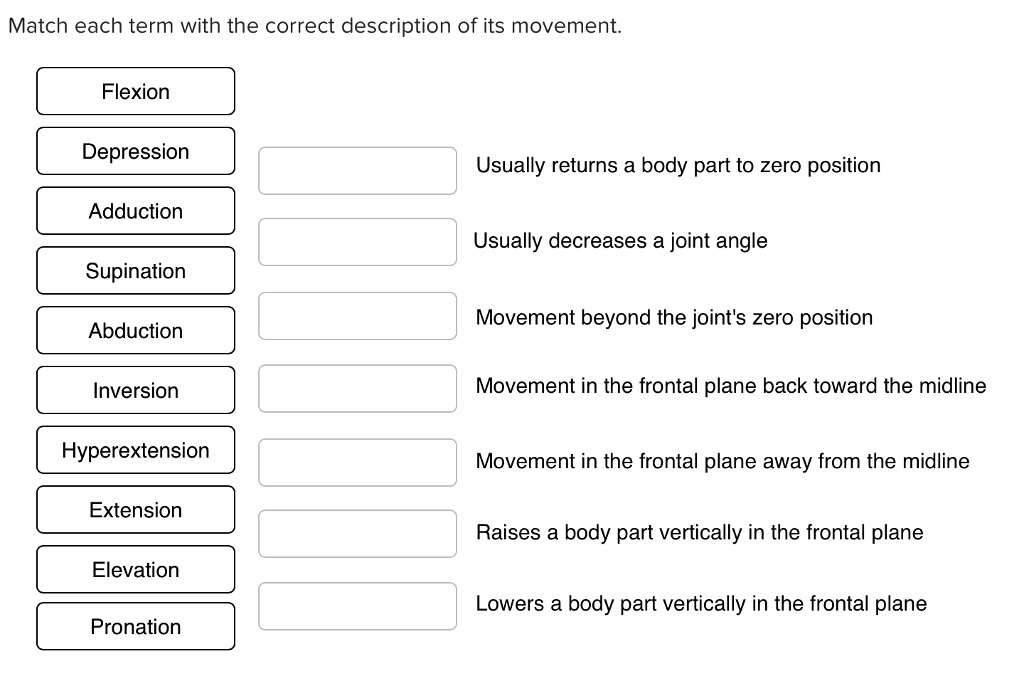 Match each term with the correct description of its movement.

Flexion

Depression

Adduction

Supination

Abduction

Inversion

Hyperextension

Extension

Elevation

Pronation

Usually returns a body part to zero position

Usually decreases a joint angle

Movement beyond the joint's zero position

Movement in the frontal plane back toward the midline

Movement in the frontal plane away from the midline

Raises a body part vertically in the frontal plane

Lowers a body part vertically in the frontal plane